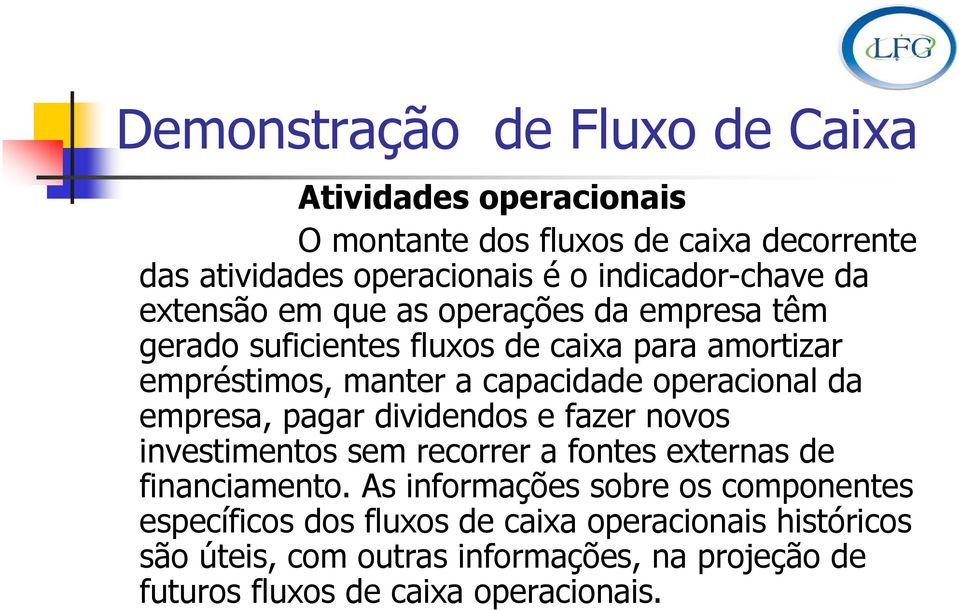 LFG

Demonstração  de Fluxo de Caixa

Atividades operacionais

O montante dos fluxos de caixa decorrente das atividades operacionais é o indicador-chave da extensão em que as operações da empresa têm gerado suficientes fluxos de caixa para amortizar empréstimos, manter a capacidade operacional da empresa, pagar dividendos e fazer novos investimentos sem recorrer a fontes externas de financiamento. As informações sobre os componentes específicos dos fluxos de caixa operacionais históricos são úteis, com outras informações, na projeção de futuros fluxos de caixa operacionais.